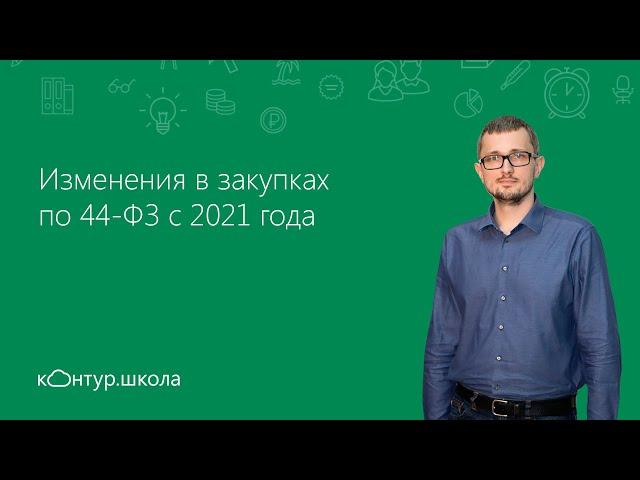 Изменения в закупках по 44-ФЗ с 2021 года

контур.школа